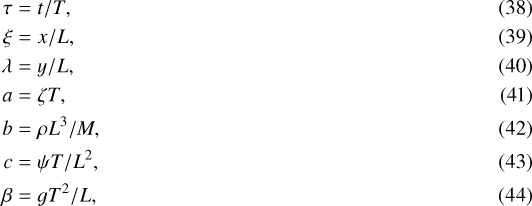 $\tau = t/T,$ (38)

$\xi = x/L,$ (39)

$\lambda = y/L,$ (40)

$a = \zeta T,$ (41)

$b = \rho L^3/M,$ (42)

$c = \psi T/L^2,$ (43)

$\beta = gT^2/L,$ (44)